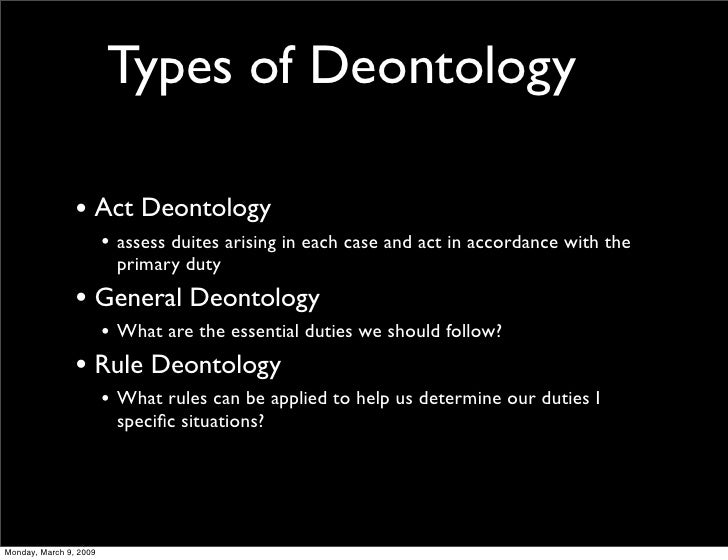 Types of Deontology

• Act Deontology

• assess duites arising in each case and act in accordance with the primary duty

• General Deontology

• What are the essential duties we should follow?

• Rule Deontology

• What rules can be applied to help us determine our duties I specific situations?

Monday, March 9, 2009